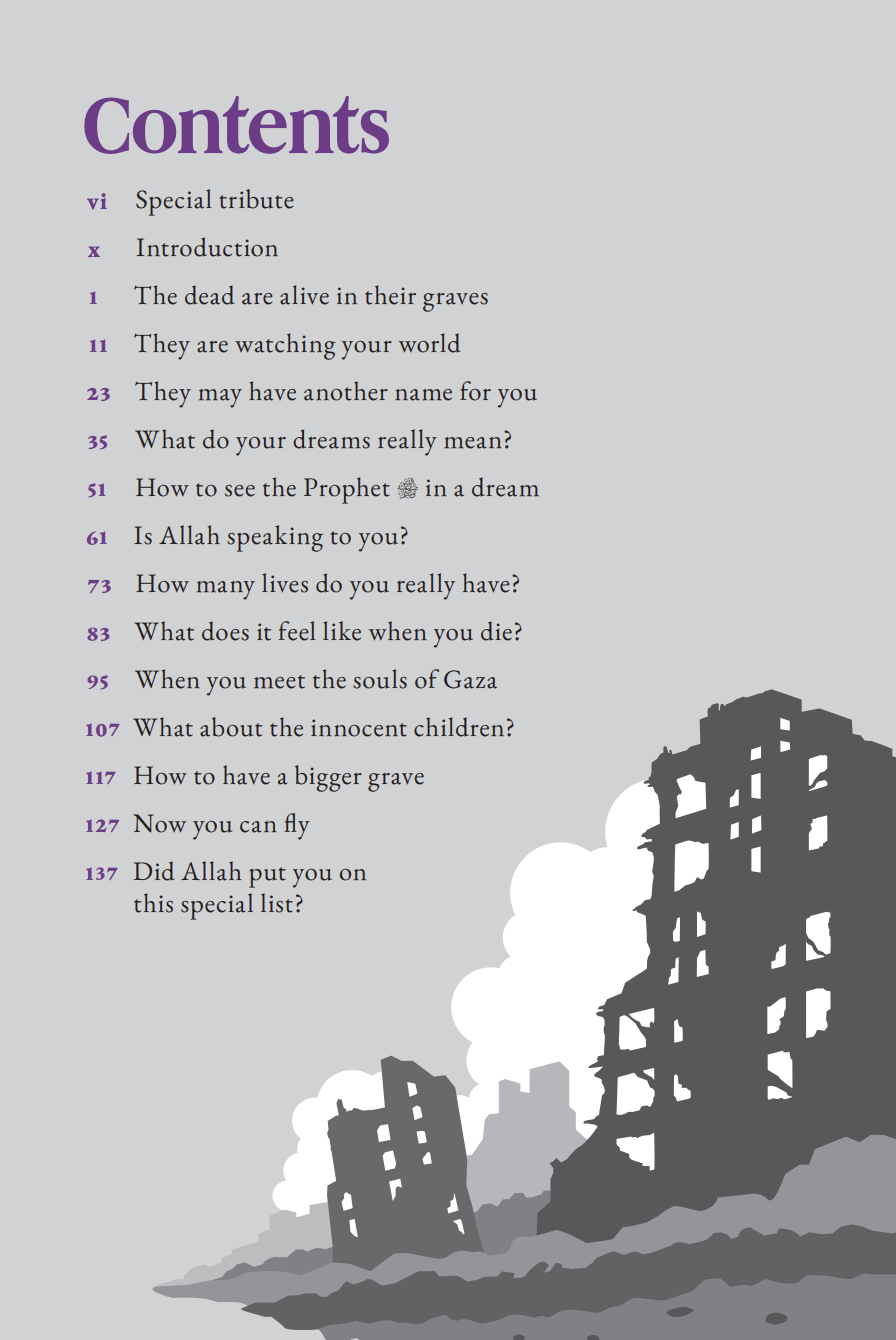 Contents

vi Special tribute

x Introduction

1 The dead are alive in their graves

11 They are watching your world

23 They may have another name for you

35 What do your dreams really mean?

51 How to see the Prophet ﷺ in a dream

61 Is Allah speaking to you?

73 How many lives do you really have?

83 What does it feel like when you die?

95 When you meet the souls of Gaza

107 What about the innocent children?

117 How to have a bigger grave

127 Now you can fly

137 Did Allah put you on this special list?